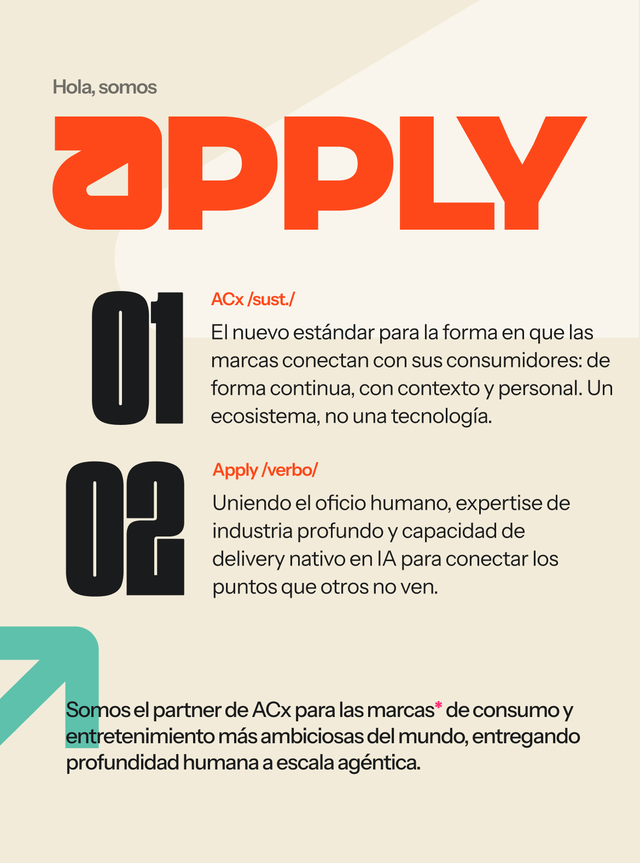 Hola, somos

APPLY

01

ACx /sust./

El nuevo estándar para la forma en que las marcas conectan con sus consumidores: de forma continua, con contexto y personal. Un ecosistema, no una tecnología.

02

Apply /verbo/

Uniendo el oficio humano, expertise de industria profundo y capacidad de delivery nativo en IA para conectar los puntos que otros no ven.

Somos el partner de ACx para las marcas* de consumo y entretenimiento más ambiciosas del mundo, entregando profundidad humana a escala agéntica.